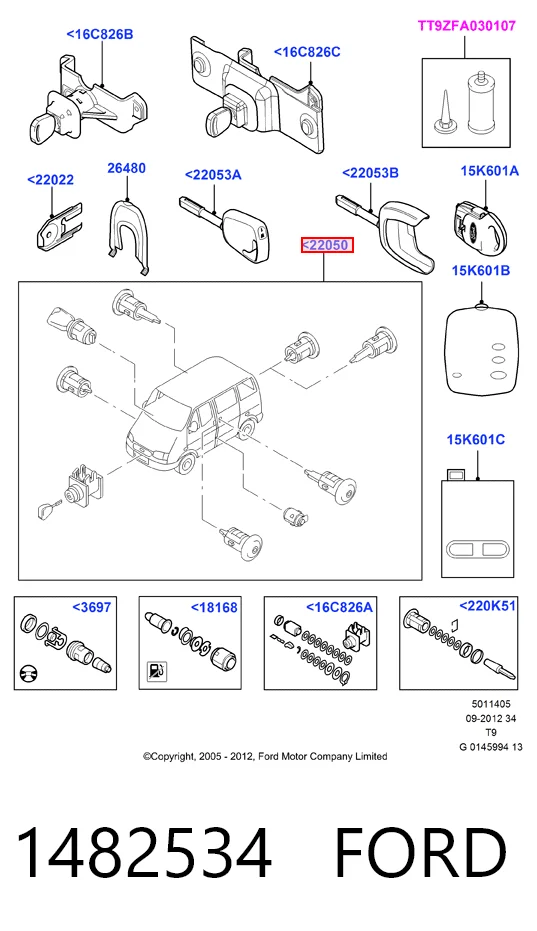 <16C826B

<16C826C

TT9ZFA030107

<22022

26480

<22053A

<22053B

15K601A

<22050

15K601B

15K601C

<3697

<18168

<16C826A

<220K51

5011405
09-2012 34
T9
G 0145994 13

©Copyright, 2005 - 2012, Ford Motor Company Limited

1482534 FORD